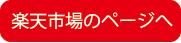 楽天市場のページへ